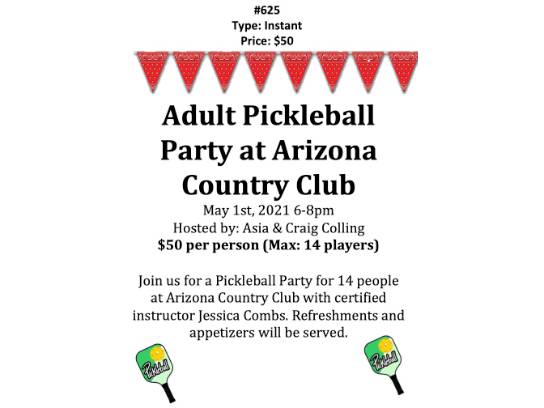 #625
Type: Instant
Price: $50

Adult Pickleball Party at Arizona Country Club

May 1st, 2021 6-8pm
Hosted by: Asia & Craig Colling
$50 per person (Max: 14 players)

Join us for a Pickleball Party for 14 people at Arizona Country Club with certified instructor Jessica Combs. Refreshments and appetizers will be served.

Pickleball

Pickleball